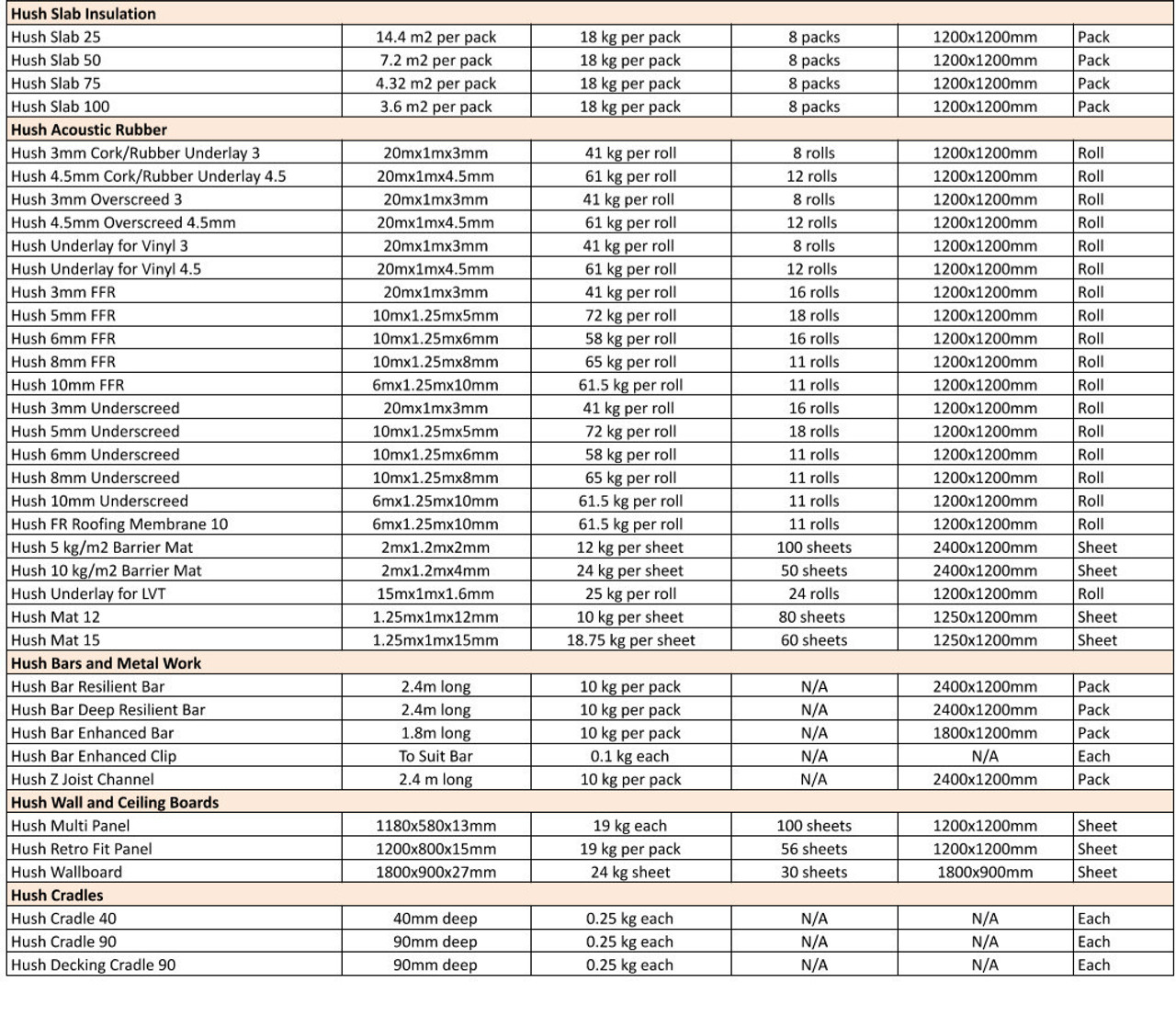 | Hush Slab Insulation | | | | | |
|---|---|---|---|---|---|
| Hush Slab 25 | 14.4 m2 per pack | 18 kg per pack | 8 packs | 1200x1200mm | Pack |
| Hush Slab 50 | 7.2 m2 per pack | 18 kg per pack | 8 packs | 1200x1200mm | Pack |
| Hush Slab 75 | 4.32 m2 per pack | 18 kg per pack | 8 packs | 1200x1200mm | Pack |
| Hush Slab 100 | 3.6 m2 per pack | 18 kg per pack | 8 packs | 1200x1200mm | Pack |
| Hush Acoustic Rubber | | | | | |
| Hush 3mm Cork/Rubber Underlay 3 | 20mx1mx3mm | 41 kg per roll | 8 rolls | 1200x1200mm | Roll |
| Hush 4.5mm Cork/Rubber Underlay 4.5 | 20mx1mx4.5mm | 61 kg per roll | 12 rolls | 1200x1200mm | Roll |
| Hush 3mm Overscreed 3 | 20mx1mx3mm | 41 kg per roll | 8 rolls | 1200x1200mm | Roll |
| Hush 4.5mm Overscreed 4.5mm | 20mx1mx4.5mm | 61 kg per roll | 12 rolls | 1200x1200mm | Roll |
| Hush Underlay for Vinyl 3 | 20mx1mx3mm | 41 kg per roll | 8 rolls | 1200x1200mm | Roll |
| Hush Underlay for Vinyl 4.5 | 20mx1mx4.5mm | 61 kg per roll | 12 rolls | 1200x1200mm | Roll |
| Hush 3mm FFR | 20mx1mx3mm | 41 kg per roll | 16 rolls | 1200x1200mm | Roll |
| Hush 5mm FFR | 10mx1.25mx5mm | 72 kg per roll | 18 rolls | 1200x1200mm | Roll |
| Hush 6mm FFR | 10mx1.25mx6mm | 58 kg per roll | 16 rolls | 1200x1200mm | Roll |
| Hush 8mm FFR | 10mx1.25mx8mm | 65 kg per roll | 11 rolls | 1200x1200mm | Roll |
| Hush 10mm FFR | 6mx1.25mx10mm | 61.5 kg per roll | 11 rolls | 1200x1200mm | Roll |
| Hush 3mm Underscreed | 20mx1mx3mm | 41 kg per roll | 16 rolls | 1200x1200mm | Roll |
| Hush 5mm Underscreed | 10mx1.25mx5mm | 72 kg per roll | 18 rolls | 1200x1200mm | Roll |
| Hush 6mm Underscreed | 10mx1.25mx6mm | 58 kg per roll | 11 rolls | 1200x1200mm | Roll |
| Hush 8mm Underscreed | 10mx1.25mx8mm | 65 kg per roll | 11 rolls | 1200x1200mm | Roll |
| Hush 10mm Underscreed | 6mx1.25mx10mm | 61.5 kg per roll | 11 rolls | 1200x1200mm | Roll |
| Hush FR Roofing Membrane 10 | 6mx1.25mx10mm | 61.5 kg per roll | 11 rolls | 1200x1200mm | Roll |
| Hush 5 kg/m2 Barrier Mat | 2mx1.2mx2mm | 12 kg per sheet | 100 sheets | 2400x1200mm | Sheet |
| Hush 10 kg/m2 Barrier Mat | 2mx1.2mx4mm | 24 kg per sheet | 50 sheets | 2400x1200mm | Sheet |
| Hush Underlay for LVT | 15mx1mx1.6mm | 25 kg per roll | 24 rolls | 1200x1200mm | Roll |
| Hush Mat 12 | 1.25mx1mx12mm | 10 kg per sheet | 80 sheets | 1250x1200mm | Sheet |
| Hush Mat 15 | 1.25mx1mx15mm | 18.75 kg per sheet | 60 sheets | 1250x1200mm | Sheet |
| Hush Bars and Metal Work | | | | | |
| Hush Bar Resilient Bar | 2.4m long | 10 kg per pack | N/A | 2400x1200mm | Pack |
| Hush Bar Deep Resilient Bar | 2.4m long | 10 kg per pack | N/A | 2400x1200mm | Pack |
| Hush Bar Enhanced Bar | 1.8m long | 10 kg per pack | N/A | 1800x1200mm | Pack |
| Hush Bar Enhanced Clip | To Suit Bar | 0.1 kg each | N/A | N/A | Each |
| Hush Z Joist Channel | 2.4 m long | 10 kg per pack | N/A | 2400x1200mm | Pack |
| Hush Wall and Ceiling Boards | | | | | |
| Hush Multi Panel | 1180x580x13mm | 19 kg each | 100 sheets | 1200x1200mm | Sheet |
| Hush Retro Fit Panel | 1200x800x15mm | 19 kg per pack | 56 sheets | 1200x1200mm | Sheet |
| Hush Wallboard | 1800x900x27mm | 24 kg sheet | 30 sheets | 1800x900mm | Sheet |
| Hush Cradles | | | | | |
| Hush Cradle 40 | 40mm deep | 0.25 kg each | N/A | N/A | Each |
| Hush Cradle 90 | 90mm deep | 0.25 kg each | N/A | N/A | Each |
| Hush Decking Cradle 90 | 90mm deep | 0.25 kg each | N/A | N/A | Each |